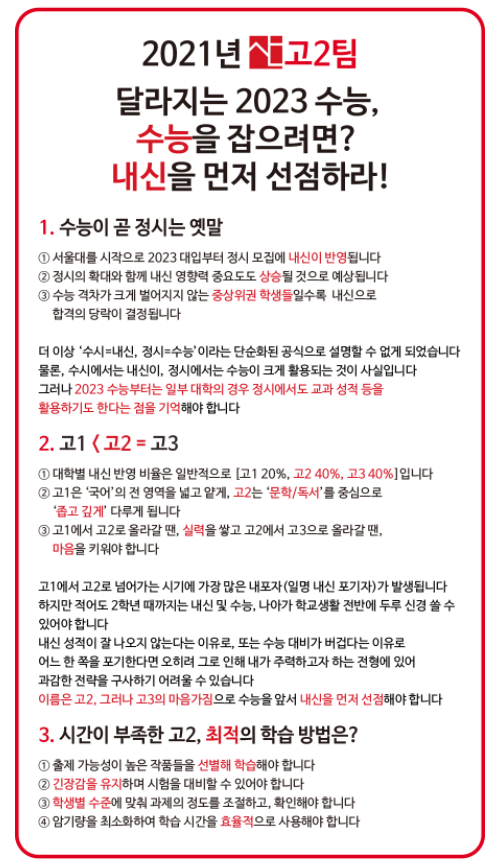 2021년 고2팀

달라지는 2023 수능,
수능을 잡으려면?
내신을 먼저 선점하라!

1. 수능이 곧 정시는 옛말

① 서울대를 시작으로 2023 대입부터 정시 모집에 내신이 반영됩니다
② 정시의 확대와 함께 내신 영향력 중요도도 상승될 것으로 예상됩니다
③ 수능 격차가 크게 벌어지지 않는 중상위권 학생들일수록 내신으로 합격의 당락이 결정됩니다

더 이상 '수시=내신, 정시=수능'이라는 단순화된 공식으로 설명할 수 없게 되었습니다
물론, 수시에서는 내신이, 정시에서는 수능이 크게 활용되는 것이 사실입니다
그러나 2023 수능부터는 일부 대학의 경우 정시에서도 교과 성적 등을 활용하기도 한다는 점을 기억해야 합니다

2. 고1 < 고2 = 고3

① 대학별 내신 반영 비율은 일반적으로 [고1 20%, 고2 40%, 고3 40%]입니다
② 고1은 '국어'의 전 영역을 넓고 얕게, 고2는 '문학/독서'를 중심으로 '좁고 깊게' 다루게 됩니다
③ 고1에서 고2로 올라갈 땐, 실력을 쌓고 고2에서 고3으로 올라갈 땐, 마음을 키워야 합니다

고1에서 고2로 넘어가는 시기에 가장 많은 내포자(일명 내신 포기자)가 발생됩니다
하지만 적어도 2학년 때까지는 내신 및 수능, 나아가 학교생활 전반에 두루 신경 쓸 수 있어야 합니다
내신 성적이 잘 나오지 않는다는 이유로, 또는 수능 대비가 버겁다는 이유로
어느 한 쪽을 포기한다면 오히려 그로 인해 내가 주력하고자 하는 전형에 있어
과감한 전략을 구사하기 어려울 수 있습니다
이름은 고2, 그러나 고3의 마음가짐으로 수능을 앞서 내신을 먼저 선점해야 합니다

3. 시간이 부족한 고2, 최적의 학습 방법은?

① 출제 가능성이 높은 작품들을 선별해 학습해야 합니다
② 긴장감을 유지하며 시험을 대비할 수 있어야 합니다
③ 학생별 수준에 맞춰 과제의 정도를 조절하고, 확인해야 합니다
④ 암기량을 최소화하여 학습 시간을 효율적으로 사용해야 합니다